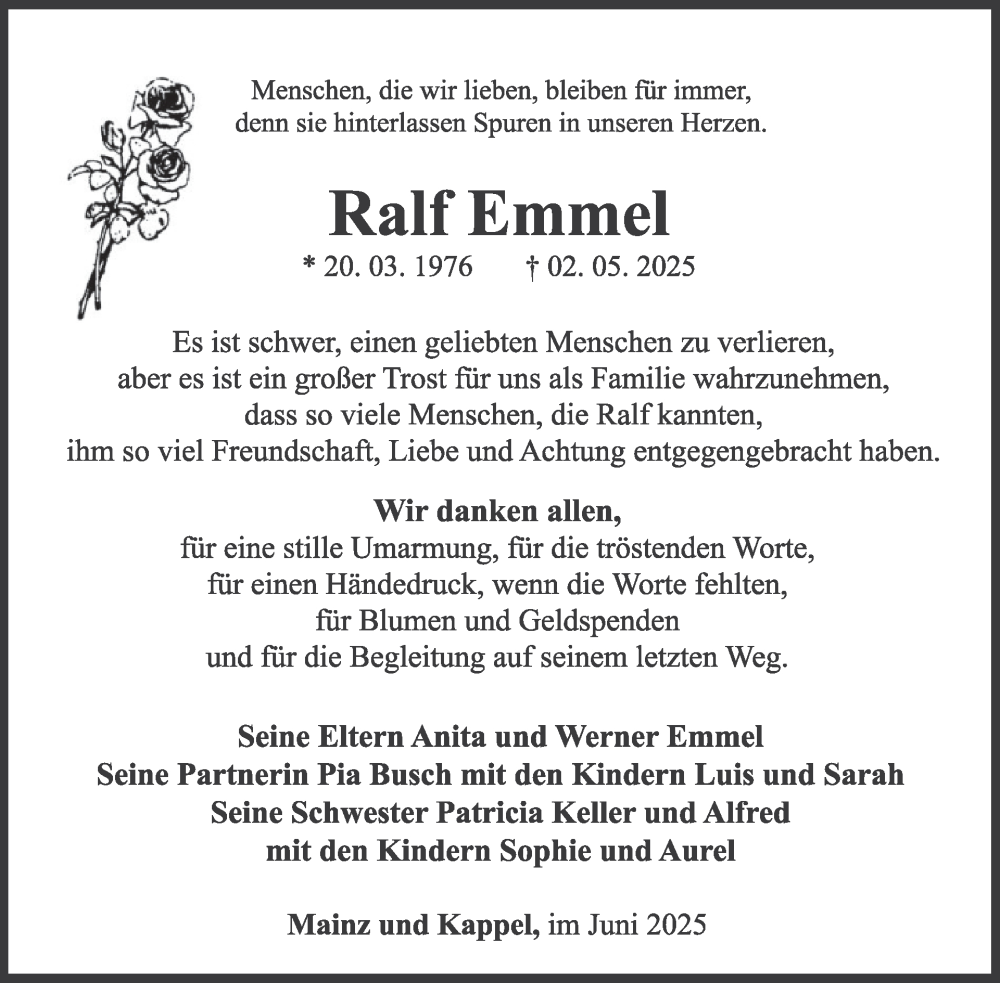 Menschen, die wir lieben, bleiben für immer,
denn sie hinterlassen Spuren in unseren Herzen.

Ralf Emmel

* 20. 03. 1976 † 02. 05. 2025

Es ist schwer, einen geliebten Menschen zu verlieren,
aber es ist ein großer Trost für uns als Familie wahrzunehmen,
dass so viele Menschen, die Ralf kannten,
ihm so viel Freundschaft, Liebe und Achtung entgegengebracht haben.

Wir danken allen,
für eine stille Umarmung, für die tröstenden Worte,
für einen Händedruck, wenn die Worte fehlten,
für Blumen und Geldspenden
und für die Begleitung auf seinem letzten Weg.

Seine Eltern Anita und Werner Emmel
Seine Partnerin Pia Busch mit den Kindern Luis und Sarah
Seine Schwester Patricia Keller und Alfred
mit den Kindern Sophie und Aurel

Mainz und Kappel, im Juni 2025